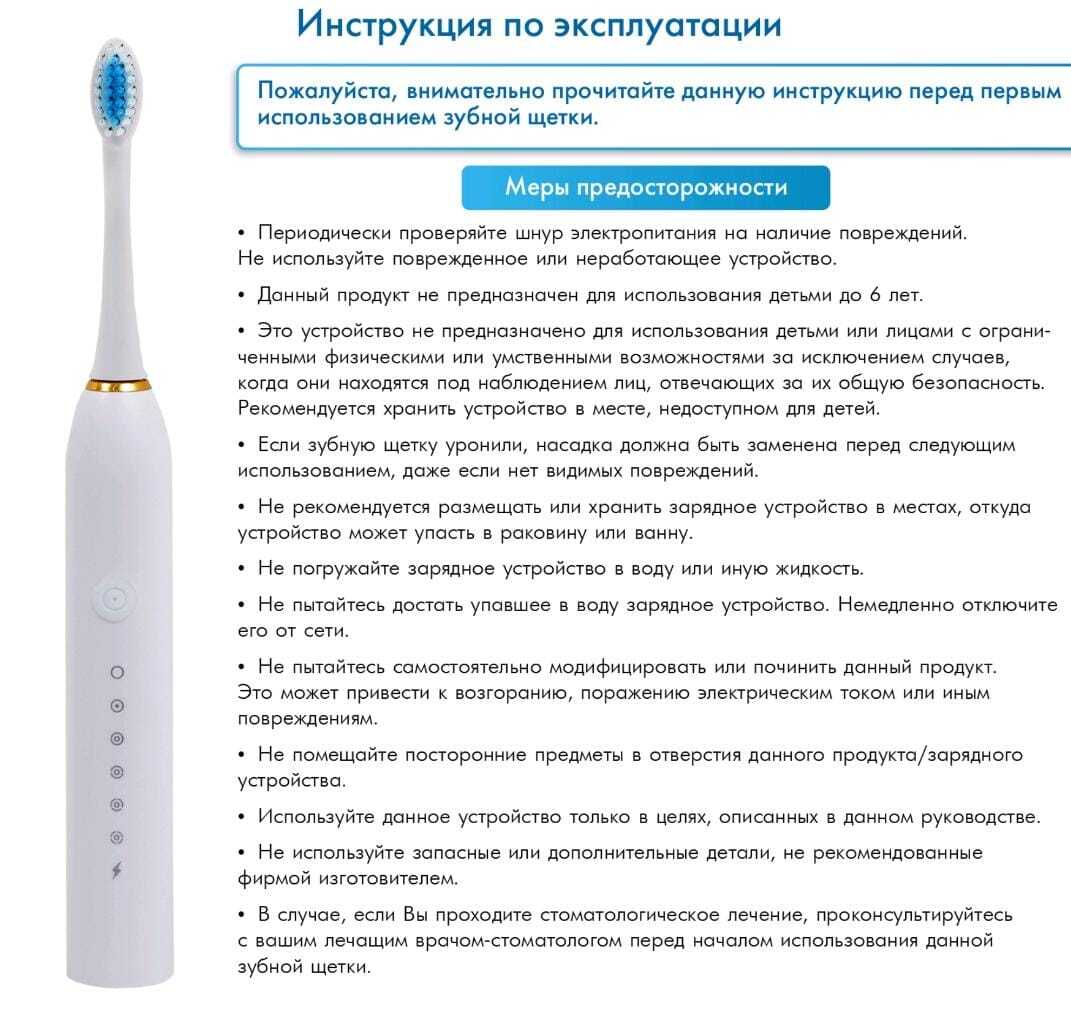 Инструкция по эксплуатации

Пожалуйста, внимательно прочитайте данную инструкцию перед первым использованием зубной щетки.

Меры предосторожности

• Периодически проверяйте шнур электропитания на наличие повреждений. Не используйте поврежденное или неработающее устройство.

• Данный продукт не предназначен для использования детьми до 6 лет.

• Это устройство не предназначено для использования детьми или лицами с ограниченными физическими или умственными возможностями за исключением случаев, когда они находятся под наблюдением лиц, отвечающих за их общую безопасность. Рекомендуется хранить устройство в месте, недоступном для детей.

• Если зубную щетку уронили, насадка должна быть заменена перед следующим использованием, даже если нет видимых повреждений.

• Не рекомендуется размещать или хранить зарядное устройство в местах, откуда устройство может упасть в раковину или ванну.

• Не погружайте зарядное устройство в воду или иную жидкость.

• Не пытайтесь достать упавшее в воду зарядное устройство. Немедленно отключите его от сети.

• Не пытайтесь самостоятельно модифицировать или починить данный продукт. Это может привести к возгоранию, поражению электрическим током или иным повреждениям.

• Не помещайте посторонние предметы в отверстия данного продукта/зарядного устройства.

• Используйте данное устройство только в целях, описанных в данном руководстве.

• Не используйте запасные или дополнительные детали, не рекомендованные фирмой изготовителем.

• В случае, если Вы проходите стоматологическое лечение, проконсультируйтесь с вашим лечащим врачом-стоматологом перед началом использования данной зубной щетки.